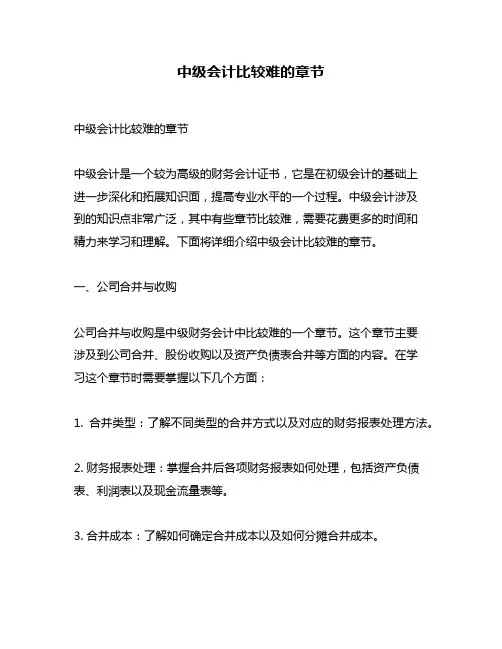 中级会计比较难的章节

中级会计比较难的章节

中级会计是一个较为高级的财务会计证书，它是在初级会计的基础上进一步深化和拓展知识面，提高专业水平的一个过程。中级会计涉及到的知识点非常广泛，其中有些章节比较难，需要花费更多的时间和精力来学习和理解。下面将详细介绍中级会计比较难的章节。

一、公司合并与收购

公司合并与收购是中级财务会计中比较难的一个章节。这个章节主要涉及到公司合并、股份收购以及资产负债表合并等方面的内容。在学习这个章节时需要掌握以下几个方面：

1. 合并类型：了解不同类型的合并方式以及对应的财务报表处理方法。

2. 财务报表处理：掌握合并后各项财务报表如何处理，包括资产负债表、利润表以及现金流量表等。

3. 合并成本：了解如何确定合并成本以及如何分摊合并成本。